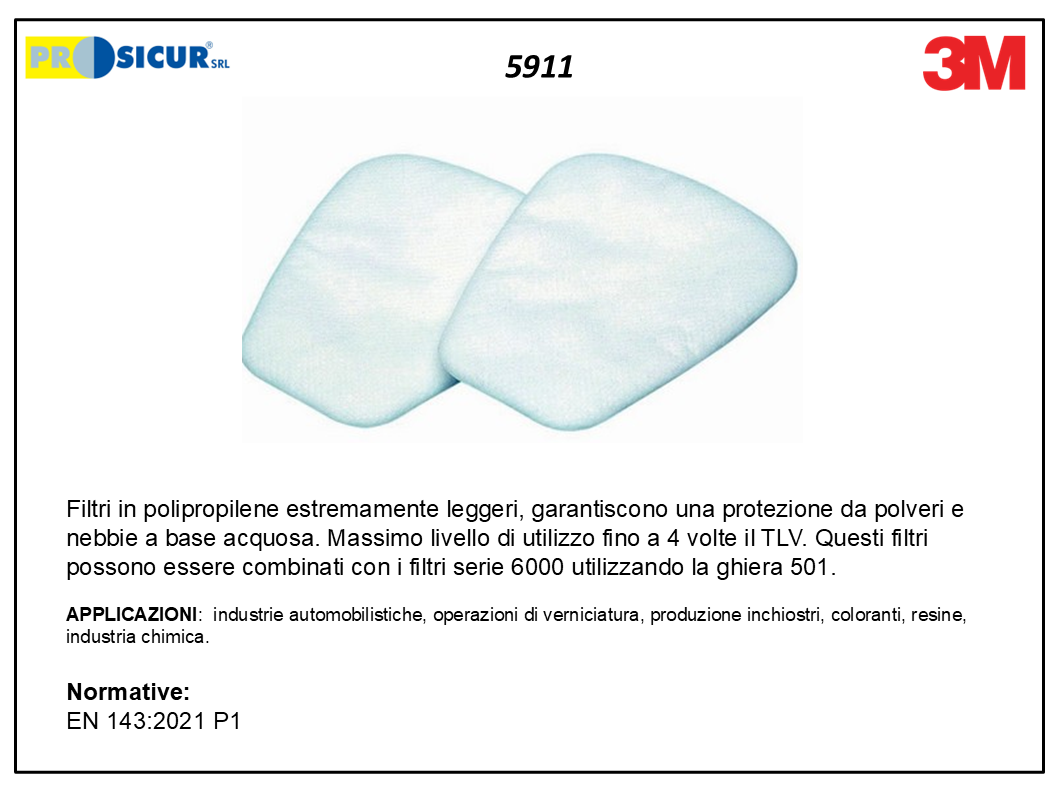 PROSICUR® SRL

5911

3M

Filtri in polipropilene estremamente leggeri, garantiscono una protezione da polveri e nebbie a base acquosa. Massimo livello di utilizzo fino a 4 volte il TLV. Questi filtri possono essere combinati con i filtri serie 6000 utilizzando la ghiera 501.

APPLICAZIONI: industrie automobilistiche, operazioni di verniciatura, produzione inchiostri, coloranti, resine, industria chimica.

Normative:
EN 143:2021 P1